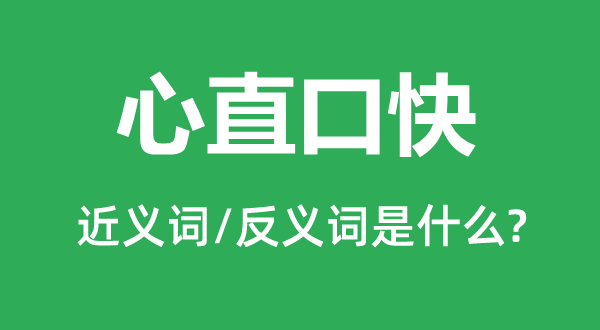 心直口快

近义词/反义词是什么?